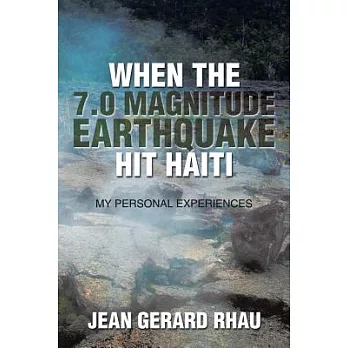 WHEN THE
7.0 MAGNITUDE
EARTHQUAKE
HIT HAITI

MY PERSONAL EXPERIENCES

JEAN GERARD RHAU